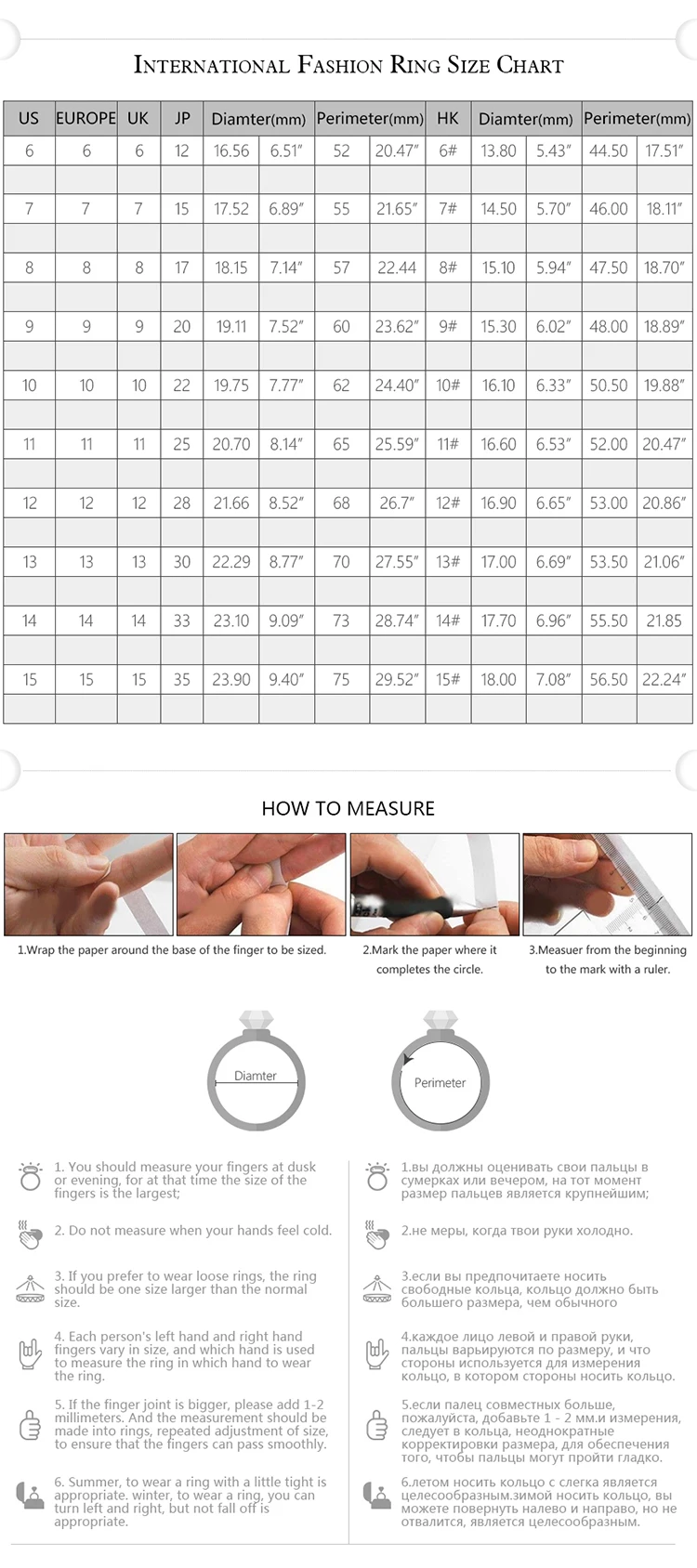 INTERNATIONAL FASHION RING SIZE CHART

| US | EUROPE | UK | JP | Diamter(mm) | | Perimeter(mm) | | HK | Diamter(mm) | | Perimeter(mm) | |
|---|---|---|---|---|---|---|---|---|---|---|---|---|
| 6 | 6 | 6 | 12 | 16.56 | 6.51″ | 52 | 20.47″ | 6# | 13.80 | 5.43″ | 44.50 | 17.51″ |
| 7 | 7 | 7 | 15 | 17.52 | 6.89″ | 55 | 21.65″ | 7# | 14.50 | 5.70″ | 46.00 | 18.11″ |
| 8 | 8 | 8 | 17 | 18.15 | 7.14″ | 57 | 22.44 | 8# | 15.10 | 5.94″ | 47.50 | 18.70″ |
| 9 | 9 | 9 | 20 | 19.11 | 7.52″ | 60 | 23.62″ | 9# | 15.30 | 6.02″ | 48.00 | 18.89″ |
| 10 | 10 | 10 | 22 | 19.75 | 7.77″ | 62 | 24.40″ | 10# | 16.10 | 6.33″ | 50.50 | 19.88″ |
| 11 | 11 | 11 | 25 | 20.70 | 8.14″ | 65 | 25.59″ | 11# | 16.60 | 6.53″ | 52.00 | 20.47″ |
| 12 | 12 | 12 | 28 | 21.66 | 8.52″ | 68 | 26.7″ | 12# | 16.90 | 6.65″ | 53.00 | 20.86″ |
| 13 | 13 | 13 | 30 | 22.29 | 8.77″ | 70 | 27.55″ | 13# | 17.00 | 6.69″ | 53.50 | 21.06″ |
| 14 | 14 | 14 | 33 | 23.10 | 9.09″ | 73 | 28.74″ | 14# | 17.70 | 6.96″ | 55.50 | 21.85 |
| 15 | 15 | 15 | 35 | 23.90 | 9.40″ | 75 | 29.52″ | 15# | 18.00 | 7.08″ | 56.50 | 22.24″ |

HOW TO MEASURE

1.Wrap the paper around the base of the finger to be sized.

2.Mark the paper where it completes the circle.

3.Measuer from the beginning to the mark with a ruler.

Diamter

Perimeter

1. You should measure your fingers at dusk or evening, for at that time the size of the fingers is the largest;

2. Do not measure when your hands feel cold.

3. If you prefer to wear loose rings, the ring should be one size larger than the normal size.

4. Each person's left hand and right hand fingers vary in size, and which hand is used to measure the ring in which hand to wear the ring.

5. If the finger joint is bigger, please add 1-2 millimeters. And the measurement should be made into rings, repeated adjustment of size, to ensure that the fingers can pass smoothly.

6. Summer, to wear a ring with a little tight is appropriate. winter, to wear a ring, you can turn left and right, but not fall off is appropriate.

1.вы должны оценивать свои пальцы в сумерках или вечером, на тот момент размер пальцев является крупнейшим;

2.не меры, когда твои руки холодно.

3.если вы предпочитаете носить свободные кольца, кольцо должно быть большего размера, чем обычного

4.каждое лицо левой и правой руки, пальцы варьируются по размеру, и что стороны используется для измерения кольцо, в котором стороны носить кольцо.

5.если палец совместных больше, пожалуйста, добавьте 1 - 2 мм.и измерения, следует в кольца, неоднократные корректировки размера, для обеспечения того, чтобы пальцы могут пройти гладко.

6.летом носить кольцо с слегка является целесообразным.зимой носить кольцо, вы можете повернуть налево и направо, но не отвалится, является целесообразным.